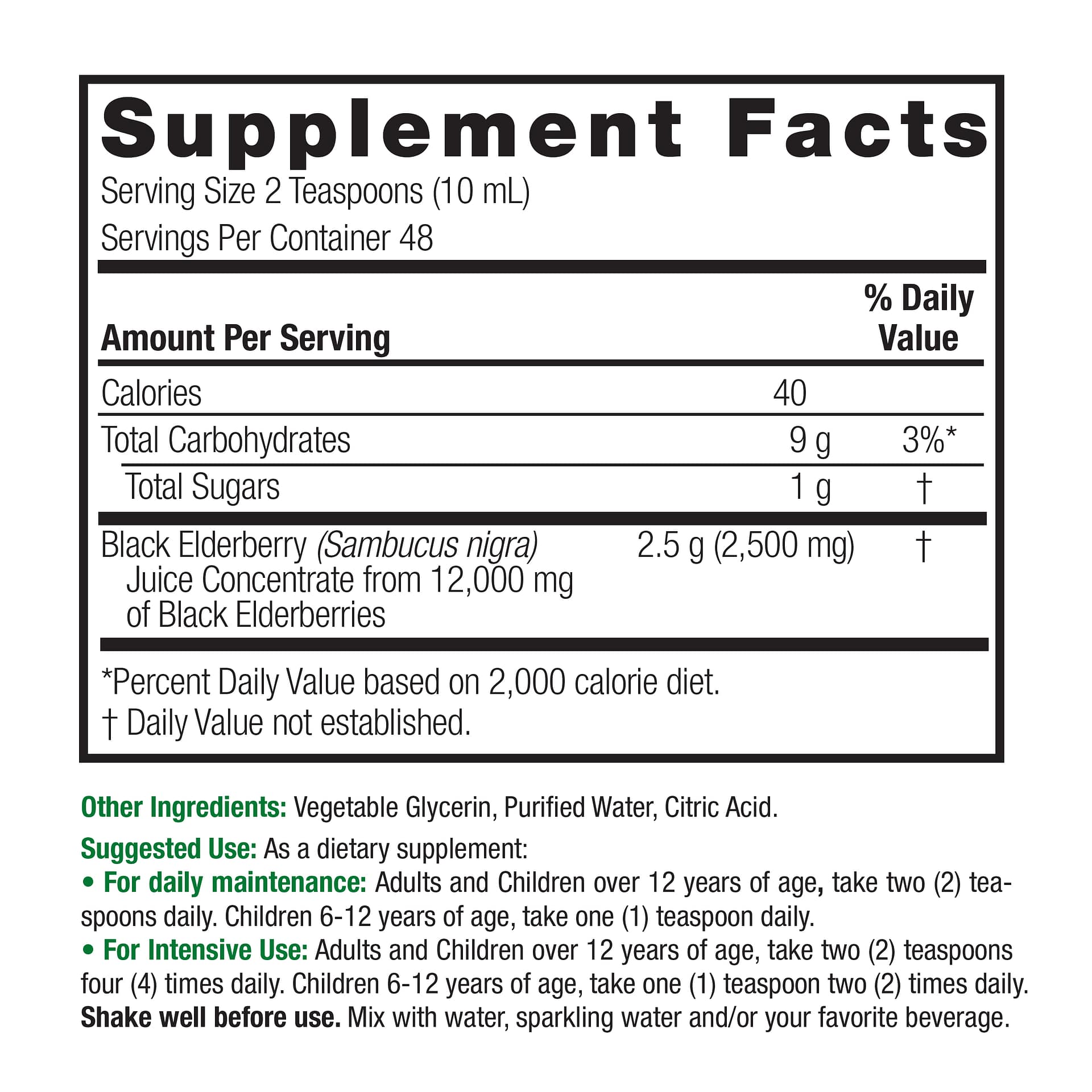 Supplement Facts

Serving Size 2 Teaspoons (10 mL)

Servings Per Container 48

| Amount Per Serving |  | % Daily Value |
|---|---|---|
| Calories | 40 |  |
| Total Carbohydrates | 9 g | 3%* |
| Total Sugars | 1 g | † |
| Black Elderberry (Sambucus nigra) Juice Concentrate from 12,000 mg of Black Elderberries | 2.5 g (2,500 mg) | † |

*Percent Daily Value based on 2,000 calorie diet.

† Daily Value not established.

Other Ingredients: Vegetable Glycerin, Purified Water, Citric Acid.

Suggested Use: As a dietary supplement:

• For daily maintenance: Adults and Children over 12 years of age, take two (2) teaspoons daily. Children 6-12 years of age, take one (1) teaspoon daily.

• For Intensive Use: Adults and Children over 12 years of age, take two (2) teaspoons four (4) times daily. Children 6-12 years of age, take one (1) teaspoon two (2) times daily.

Shake well before use. Mix with water, sparkling water and/or your favorite beverage.